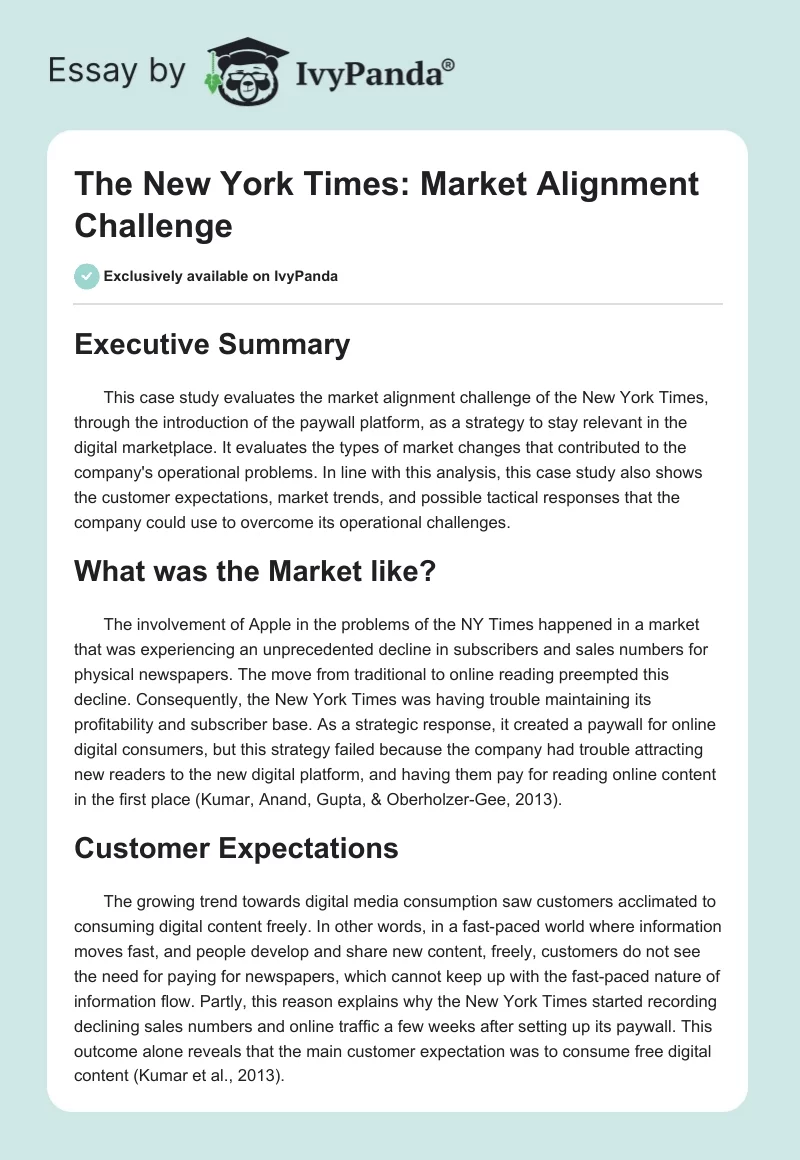 Essay by IvyPanda®

The New York Times: Market Alignment Challenge

Exclusively available on IvyPanda

Executive Summary

This case study evaluates the market alignment challenge of the New York Times, through the introduction of the paywall platform, as a strategy to stay relevant in the digital marketplace. It evaluates the types of market changes that contributed to the company's operational problems. In line with this analysis, this case study also shows the customer expectations, market trends, and possible tactical responses that the company could use to overcome its operational challenges.

What was the Market like?

The involvement of Apple in the problems of the NY Times happened in a market that was experiencing an unprecedented decline in subscribers and sales numbers for physical newspapers. The move from traditional to online reading preempted this decline. Consequently, the New York Times was having trouble maintaining its profitability and subscriber base. As a strategic response, it created a paywall for online digital consumers, but this strategy failed because the company had trouble attracting new readers to the new digital platform, and having them pay for reading online content in the first place (Kumar, Anand, Gupta, & Oberholzer-Gee, 2013).

Customer Expectations

The growing trend towards digital media consumption saw customers acclimated to consuming digital content freely. In other words, in a fast-paced world where information moves fast, and people develop and share new content, freely, customers do not see the need for paying for newspapers, which cannot keep up with the fast-paced nature of information flow. Partly, this reason explains why the New York Times started recording declining sales numbers and online traffic a few weeks after setting up its paywall. This outcome alone reveals that the main customer expectation was to consume free digital content (Kumar et al., 2013).